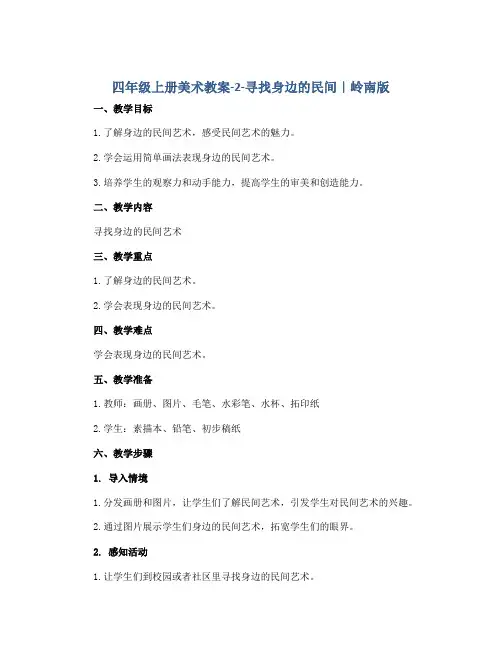 四年级上册美术教案-2-寻找身边的民间｜岭南版

一、教学目标

1. 了解身边的民间艺术，感受民间艺术的魅力。

2. 学会运用简单画法表现身边的民间艺术。

3. 培养学生的观察力和动手能力，提高学生的审美和创造能力。

二、教学内容

寻找身边的民间艺术

三、教学重点

1. 了解身边的民间艺术。

2. 学会表现身边的民间艺术。

四、教学难点

学会表现身边的民间艺术。

五、教学准备

1. 教师：画册、图片、毛笔、水彩笔、水杯、拓印纸

2. 学生：素描本、铅笔、初步稿纸

六、教学步骤

1. 导入情境

1. 分发画册和图片，让学生们了解民间艺术，引发学生对民间艺术的兴趣。

2. 通过图片展示学生们身边的民间艺术，拓宽学生们的眼界。

2. 感知活动

1. 让学生们到校园或者社区里寻找身边的民间艺术。